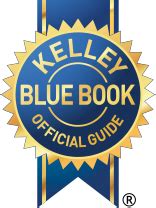 KELLEY
BLUE BOOK
OFFICIAL GUIDE
®